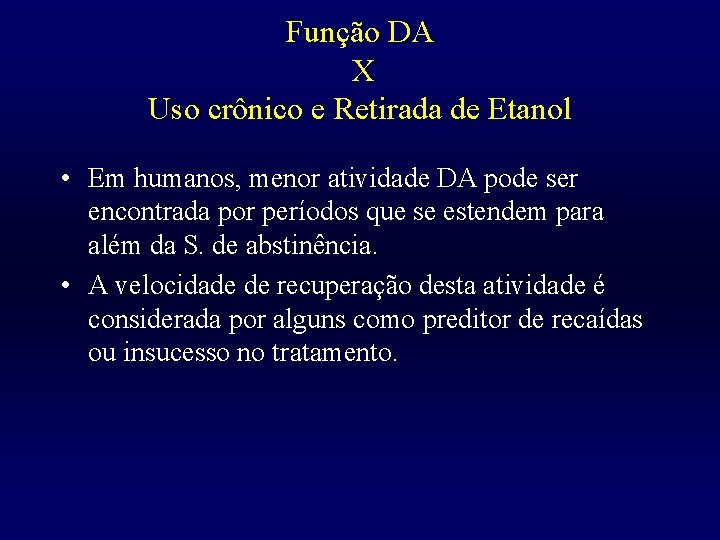 Função DA
X
Uso crônico e Retirada de Etanol

• Em humanos, menor atividade DA pode ser encontrada por períodos que se estendem para além da S. de abstinência.

• A velocidade de recuperação desta atividade é considerada por alguns como preditor de recaídas ou insucesso no tratamento.